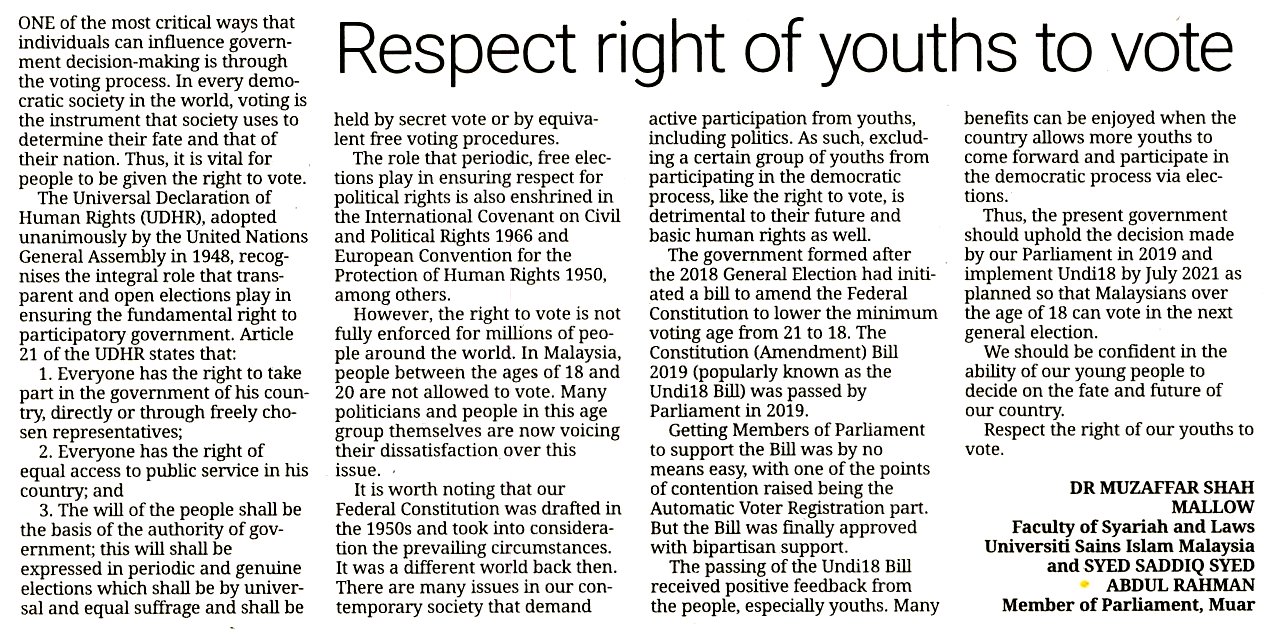 Respect right of youths to vote

ONE of the most critical ways that individuals can influence government decision-making is through the voting process. In every democratic society in the world, voting is the instrument that society uses to determine their fate and that of their nation. Thus, it is vital for people to be given the right to vote.

The Universal Declaration of Human Rights (UDHR), adopted unanimously by the United Nations General Assembly in 1948, recognises the integral role that transparent and open elections play in ensuring the fundamental right to participatory government. Article 21 of the UDHR states that:

1. Everyone has the right to take part in the government of his country, directly or through freely chosen representatives;

2. Everyone has the right of equal access to public service in his country; and

3. The will of the people shall be the basis of the authority of government; this will shall be expressed in periodic and genuine elections which shall be by universal and equal suffrage and shall be held by secret vote or by equivalent free voting procedures.

The role that periodic, free elections play in ensuring respect for political rights is also enshrined in the International Covenant on Civil and Political Rights 1966 and European Convention for the Protection of Human Rights 1950, among others.

However, the right to vote is not fully enforced for millions of people around the world. In Malaysia, people between the ages of 18 and 20 are not allowed to vote. Many politicians and people in this age group themselves are now voicing their dissatisfaction over this issue.

It is worth noting that our Federal Constitution was drafted in the 1950s and took into consideration the prevailing circumstances. It was a different world back then. There are many issues in our contemporary society that demand active participation from youths, including politics. As such, excluding a certain group of youths from participating in the democratic process, like the right to vote, is detrimental to their future and basic human rights as well.

The government formed after the 2018 General Election had initiated a bill to amend the Federal Constitution to lower the minimum voting age from 21 to 18. The Constitution (Amendment) Bill 2019 (popularly known as the Undi18 Bill) was passed by Parliament in 2019.

Getting Members of Parliament to support the Bill was by no means easy, with one of the points of contention raised being the Automatic Voter Registration part. But the Bill was finally approved with bipartisan support.

The passing of the Undi18 Bill received positive feedback from the people, especially youths. Many benefits can be enjoyed when the country allows more youths to come forward and participate in the democratic process via elections.

Thus, the present government should uphold the decision made by our Parliament in 2019 and implement Undi18 by July 2021 as planned so that Malaysians over the age of 18 can vote in the next general election.

We should be confident in the ability of our young people to decide on the fate and future of our country.

Respect the right of our youths to vote.

DR MUZAFFAR SHAH MALLOW
Faculty of Syariah and Laws
Universiti Sains Islam Malaysia
and SYED SADDIQ SYED ABDUL RAHMAN
Member of Parliament, Muar